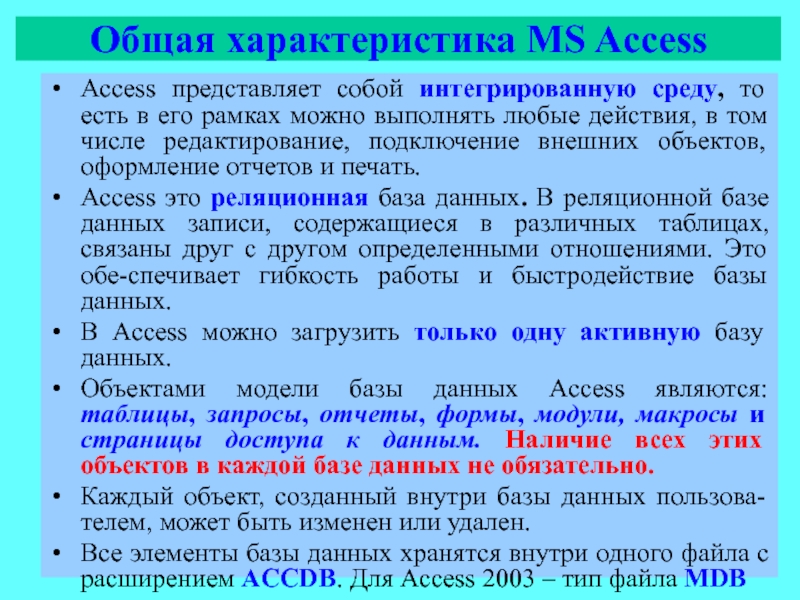 Общая характеристика MS Access

• Access представляет собой интегрированную среду, то есть в его рамках можно выполнять любые действия, в том числе редактирование, подключение внешних объектов, оформление отчетов и печать.
• Access это реляционная база данных. В реляционной базе данных записи, содержащиеся в различных таблицах, связаны друг с другом определенными отношениями. Это обе-спечивает гибкость работы и быстродействие базы данных.
• В Access можно загрузить только одну активную базу данных.
• Объектами модели базы данных Access являются: таблицы, запросы, отчеты, формы, модули, макросы и страницы доступа к данным. Наличие всех этих объектов в каждой базе данных не обязательно.
• Каждый объект, созданный внутри базы данных пользователем, может быть изменен или удален.
• Все элементы базы данных хранятся внутри одного файла с расширением ACCDB. Для Access 2003 – тип файла MDB